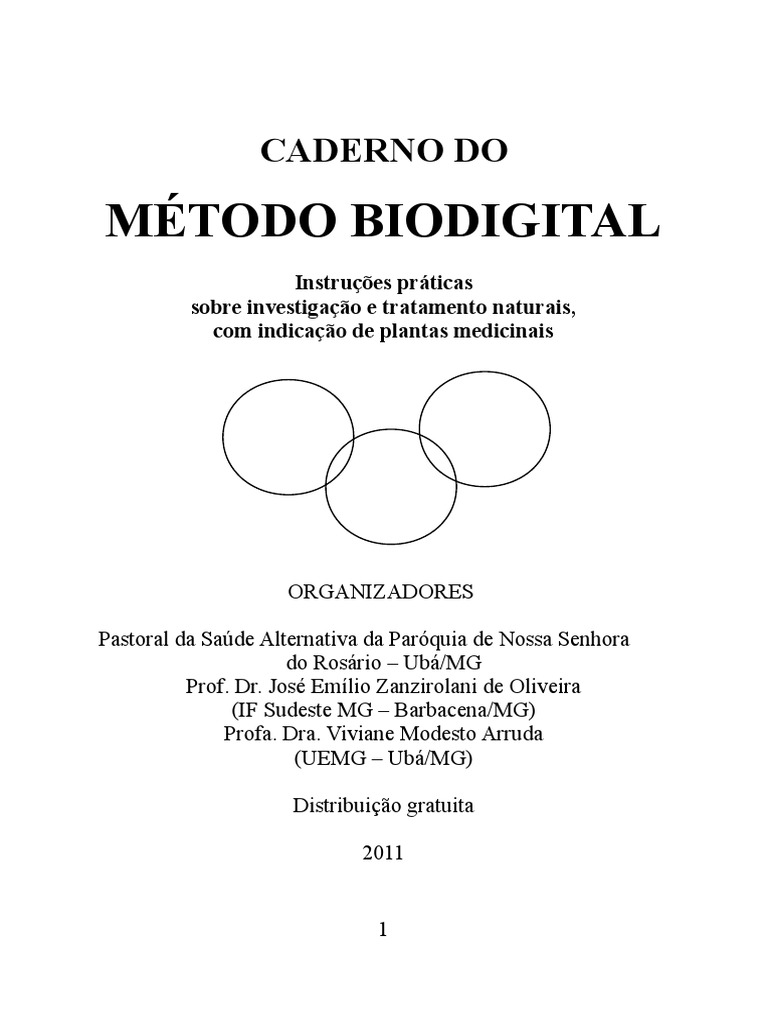 CADERNO DO

MÉTODO BIODIGITAL

Instruções práticas
sobre investigação e tratamento naturais,
com indicação de plantas medicinais

ORGANIZADORES

Pastoral da Saúde Alternativa da Paróquia de Nossa Senhora do Rosário – Ubá/MG
Prof. Dr. José Emílio Zanzirolani de Oliveira
(IF Sudeste MG – Barbacena/MG)
Profa. Dra. Viviane Modesto Arruda
(UEMG – Ubá/MG)

Distribuição gratuita

2011

1